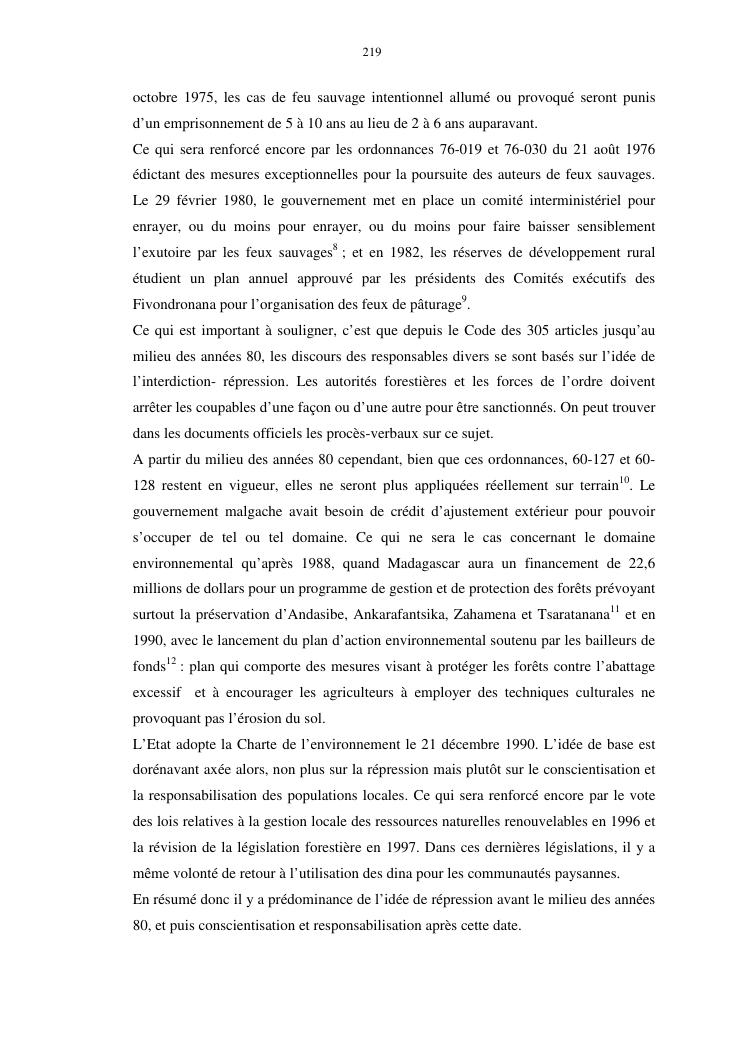 219

octobre 1975, les cas de feu sauvage intentionnel allumé ou provoqué seront punis d'un emprisonnement de 5 à 10 ans au lieu de 2 à 6 ans auparavant.
Ce qui sera renforcé encore par les ordonnances 76-019 et 76-030 du 21 août 1976 édictant des mesures exceptionnelles pour la poursuite des auteurs de feux sauvages.
Le 29 février 1980, le gouvernement met en place un comité interministériel pour enrayer, ou du moins pour enrayer, ou du moins pour faire baisser sensiblement l'exutoire par les feux sauvages$^{8}$ ; et en 1982, les réserves de développement rural étudient un plan annuel approuvé par les présidents des Comités exécutifs des Fivondronana pour l'organisation des feux de pâturage$^{9}$.
Ce qui est important à souligner, c'est que depuis le Code des 305 articles jusqu'au milieu des années 80, les discours des responsables divers se sont basés sur l'idée de l'interdiction- répression. Les autorités forestières et les forces de l'ordre doivent arrêter les coupables d'une façon ou d'une autre pour être sanctionnés. On peut trouver dans les documents officiels les procès-verbaux sur ce sujet.
A partir du milieu des années 80 cependant, bien que ces ordonnances, 60-127 et 60-128 restent en vigueur, elles ne seront plus appliquées réellement sur terrain$^{10}$. Le gouvernement malgache avait besoin de crédit d'ajustement extérieur pour pouvoir s'occuper de tel ou tel domaine. Ce qui ne sera le cas concernant le domaine environnemental qu'après 1988, quand Madagascar aura un financement de 22,6 millions de dollars pour un programme de gestion et de protection des forêts prévoyant surtout la préservation d'Andasibe, Ankarafantsika, Zahamena et Tsaratanana$^{11}$ et en 1990, avec le lancement du plan d'action environnemental soutenu par les bailleurs de fonds$^{12}$ : plan qui comporte des mesures visant à protéger les forêts contre l'abattage excessif et à encourager les agriculteurs à employer des techniques culturales ne provoquant pas l'érosion du sol.
L'Etat adopte la Charte de l'environnement le 21 décembre 1990. L'idée de base est dorénavant axée alors, non plus sur la répression mais plutôt sur le conscientisation et la responsabilisation des populations locales. Ce qui sera renforcé encore par le vote des lois relatives à la gestion locale des ressources naturelles renouvelables en 1996 et la révision de la législation forestière en 1997. Dans ces dernières législations, il y a même volonté de retour à l'utilisation des dina pour les communautés paysannes.
En résumé donc il y a prédominance de l'idée de répression avant le milieu des années 80, et puis conscientisation et responsabilisation après cette date.